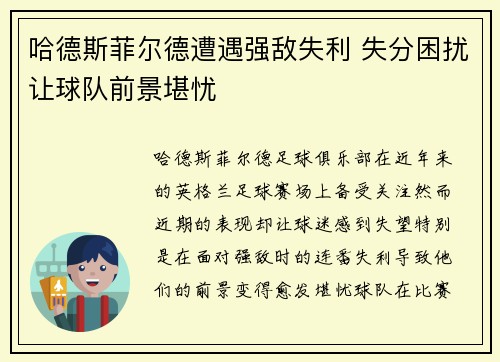 哈德斯菲尔德遭遇强敌失利 失分困扰让球队前景堪忧

哈德斯菲尔德足球俱乐部在近年来的英格兰足球赛场上备受关注然而近期的表现却让球迷感到失望特别是在面对强敌时的连番失利导致他们的前景变得愈发堪忧球队在比赛